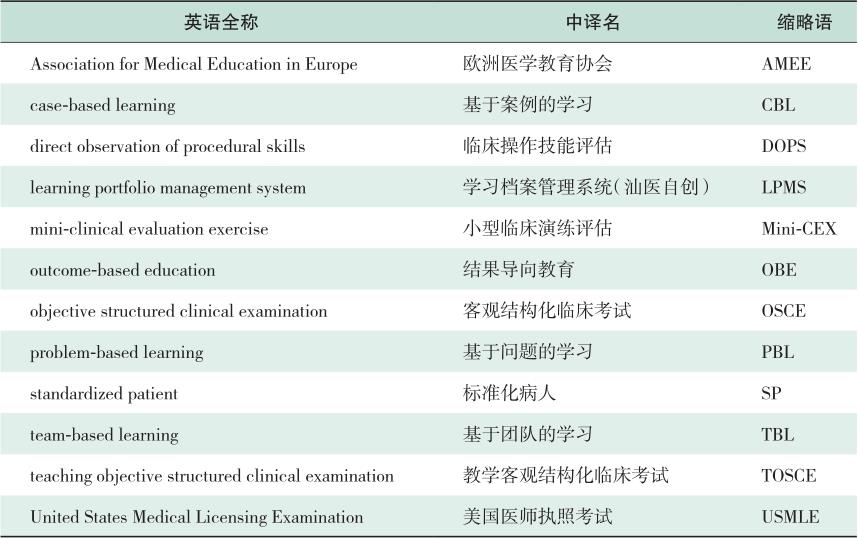 | 英语全称 | 中译名 | 缩略语 |
|---|---|---|
| Association for Medical Education in Europe | 欧洲医学教育协会 | AMEE |
| case-based learning | 基于案例的学习 | CBL |
| direct observation of procedural skills | 临床操作技能评估 | DOPS |
| learning portfolio management system | 学习档案管理系统（汕医自创） | LPMS |
| mini-clinical evaluation exercise | 小型临床演练评估 | Mini-CEX |
| outcome-based education | 结果导向教育 | OBE |
| objective structured clinical examination | 客观结构化临床考试 | OSCE |
| problem-based learning | 基于问题的学习 | PBL |
| standardized patient | 标准化病人 | SP |
| team-based learning | 基于团队的学习 | TBL |
| teaching objective structured clinical examination | 教学客观结构化临床考试 | TOSCE |
| United States Medical Licensing Examination | 美国医师执照考试 | USMLE |